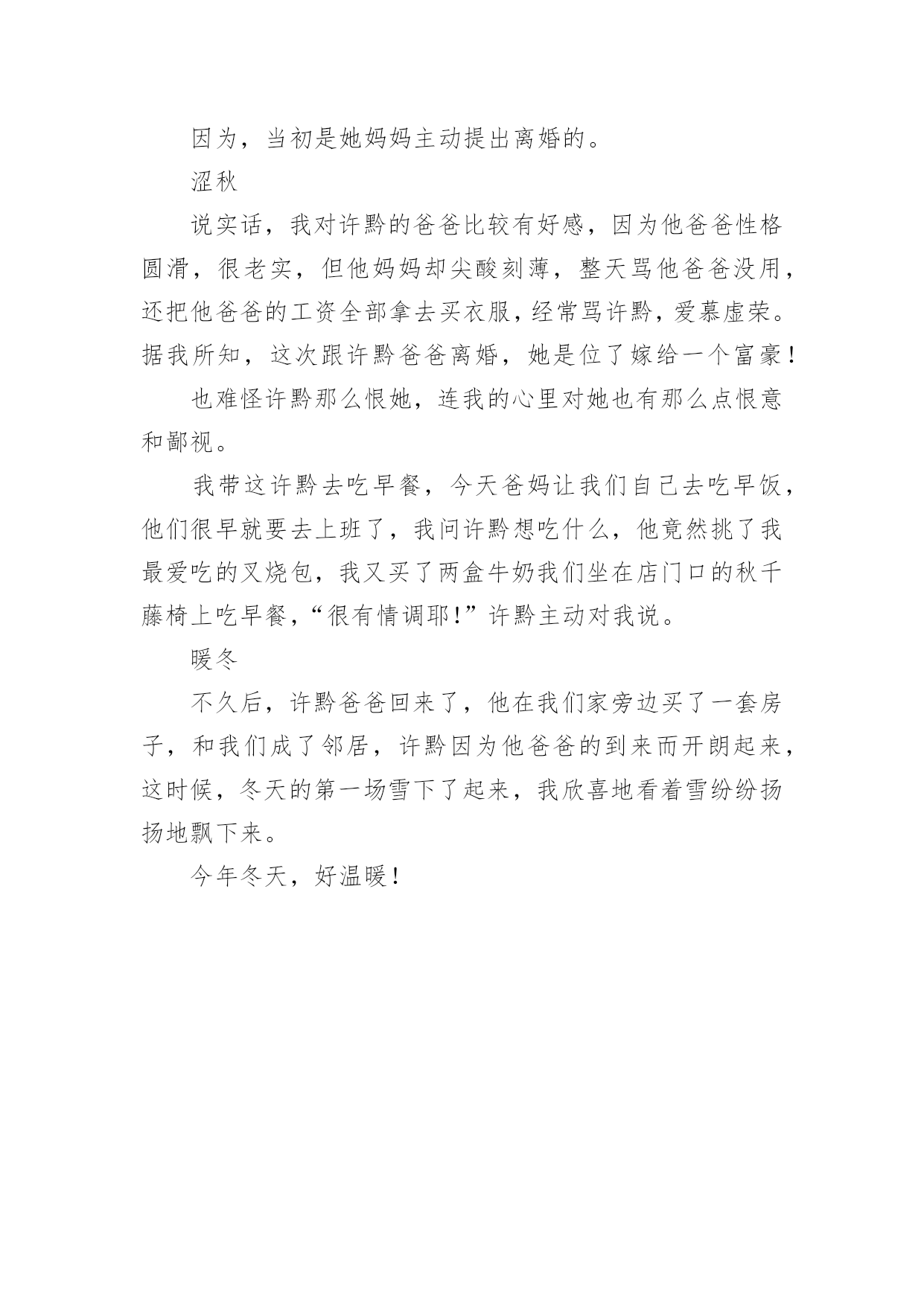 因为，当初是她妈妈主动提出离婚的。

涩秋

说实话，我对许黔的爸爸比较有好感，因为他爸爸性格圆滑，很老实，但他妈妈却尖酸刻薄，整天骂他爸爸没用，还把他爸爸的工资全部拿去买衣服，经常骂许黔，爱慕虚荣。据我所知，这次跟许黔爸爸离婚，她是位了嫁给一个富豪！

也难怪许黔那么恨她，连我的心里对她也有那么点恨意和鄙视。

我带这许黔去吃早餐，今天爸妈让我们自己去吃早饭，他们很早就要去上班了，我问许黔想吃什么，他竟然挑了我最爱吃的叉烧包，我又买了两盒牛奶我们坐在店门口的秋千藤椅上吃早餐，“很有情调耶！”许黔主动对我说。

暖冬

不久后，许黔爸爸回来了，他在我们家旁边买了一套房子，和我们成了邻居，许黔因为他爸爸的到来而开朗起来，这时候，冬天的第一场雪下了起来，我欣喜地看着雪纷纷扬扬地飘下来。

今年冬天，好温暖！